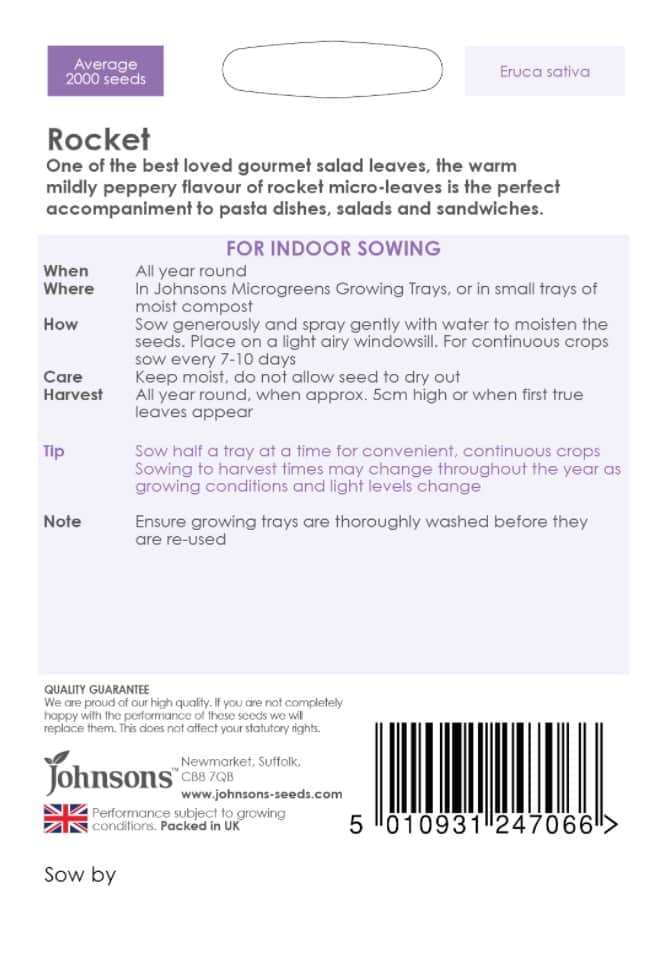 Average 2000 seeds

Eruca sativa

Rocket
One of the best loved gourmet salad leaves, the warm mildly peppery flavour of rocket micro-leaves is the perfect accompaniment to pasta dishes, salads and sandwiches.

FOR INDOOR SOWING

| | |
|---|---|
| When | All year round |
| Where | In Johnsons Microgreens Growing Trays, or in small trays of moist compost |
| How | Sow generously and spray gently with water to moisten the seeds. Place on a light airy windowsill. For continuous crops sow every 7-10 days |
| Care | Keep moist, do not allow seed to dry out |
| Harvest | All year round, when approx. 5cm high or when first true leaves appear |
| Tip | Sow half a tray at a time for convenient, continuous crops Sowing to harvest times may change throughout the year as growing conditions and light levels change |
| Note | Ensure growing trays are thoroughly washed before they are re-used |

QUALITY GUARANTEE
We are proud of our high quality. If you are not completely happy with the performance of these seeds we will replace them. This does not affect your statutory rights.

Johnsons™ Newmarket, Suffolk, CB8 7QB
www.johnsons-seeds.com

Performance subject to growing conditions. Packed in UK

5 010931 247066 >

Sow by